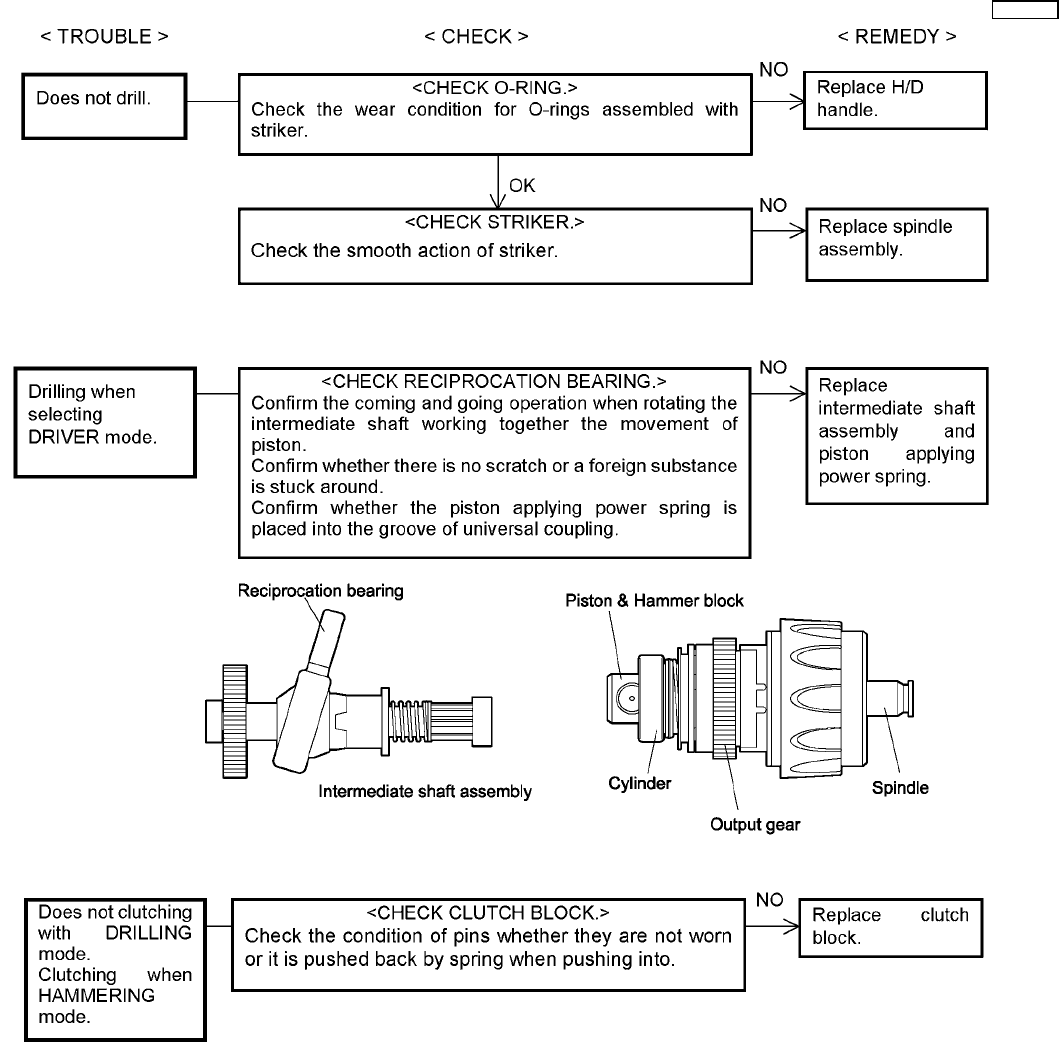 < TROUBLE >

< CHECK >

< REMEDY >

Does not drill.

<CHECK O-RING.>
Check the wear condition for O-rings assembled with striker.

NO

Replace H/D handle.

OK

<CHECK STRIKER.>
Check the smooth action of striker.

NO

Replace spindle assembly.

Drilling when selecting DRIVER mode.

<CHECK RECIPROCATION BEARING.>
Confirm the coming and going operation when rotating the intermediate shaft working together the movement of piston.
Confirm whether there is no scratch or a foreign substance is stuck around.
Confirm whether the piston applying power spring is placed into the groove of universal coupling.

NO

Replace intermediate shaft assembly and piston applying power spring.

Reciprocation bearing

Intermediate shaft assembly

Piston & Hammer block

Cylinder

Output gear

Spindle

Does not clutching with DRILLING mode.
Clutching when HAMMERING mode.

<CHECK CLUTCH BLOCK.>
Check the condition of pins whether they are not worn or it is pushed back by spring when pushing into.

NO

Replace clutch block.